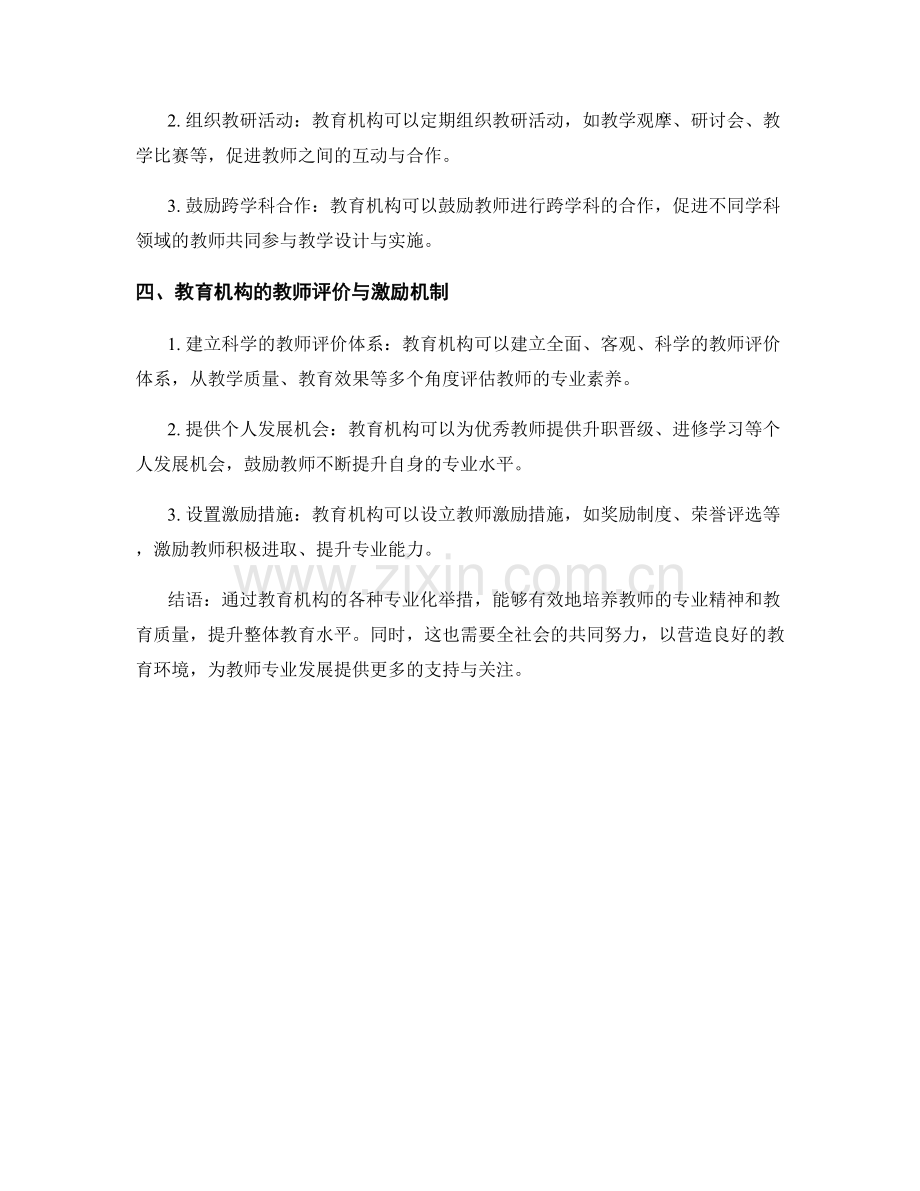 2. 组织教研活动：教育机构可以定期组织教研活动，如教学观摩、研讨会、教学比赛等，促进教师之间的互动与合作。

3. 鼓励跨学科合作：教育机构可以鼓励教师进行跨学科的合作，促进不同学科领域的教师共同参与教学设计与实施。

四、教育机构的教师评价与激励机制

1. 建立科学的教师评价体系：教育机构可以建立全面、客观、科学的教师评价体系，从教学质量、教育效果等多个角度评估教师的专业素养。

2. 提供个人发展机会：教育机构可以为优秀教师提供升职晋级、进修学习等个人发展机会，鼓励教师不断提升自身的专业水平。

3. 设置激励措施：教育机构可以设立教师激励措施，如奖励制度、荣誉评选等，激励教师积极进取、提升专业能力。

www.zixin.com.cn

结语：通过教育机构的各种专业化举措，能够有效地培养教师的专业精神和教育质量，提升整体教育水平。同时，这也需要全社会的共同努力，以营造良好的教育环境，为教师专业发展提供更多的支持与关注。